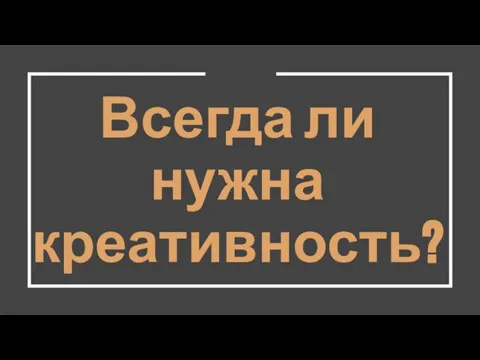 Всегда ли нужна креативность?